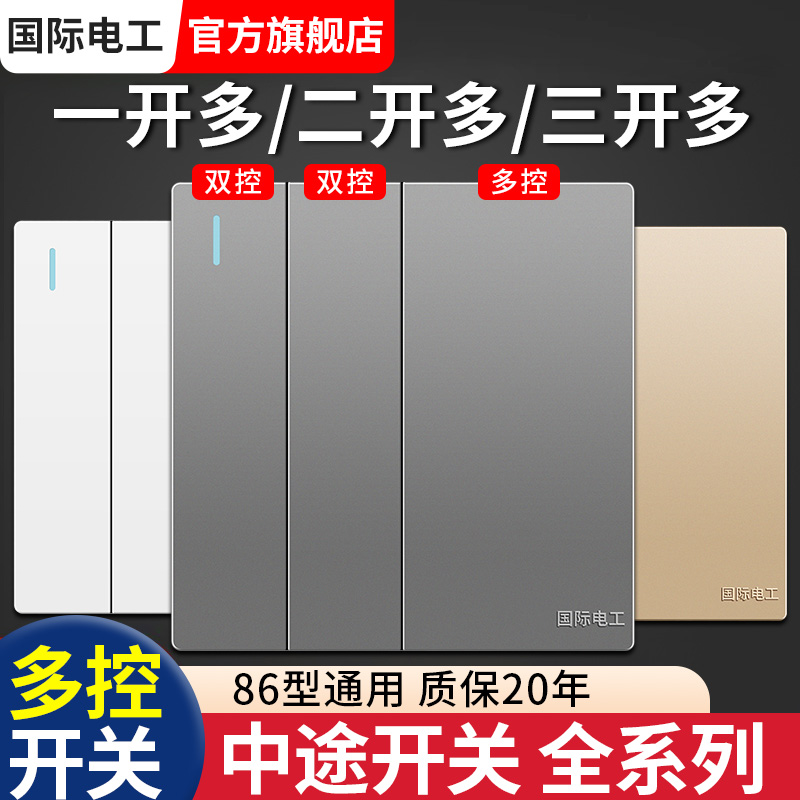 国际电工 官方旗舰店

一开多/二开多/三开多

双控 双控 多控

国际电工

国际电工

多控
开关

86型通用 质保20年

中途开关 全系列